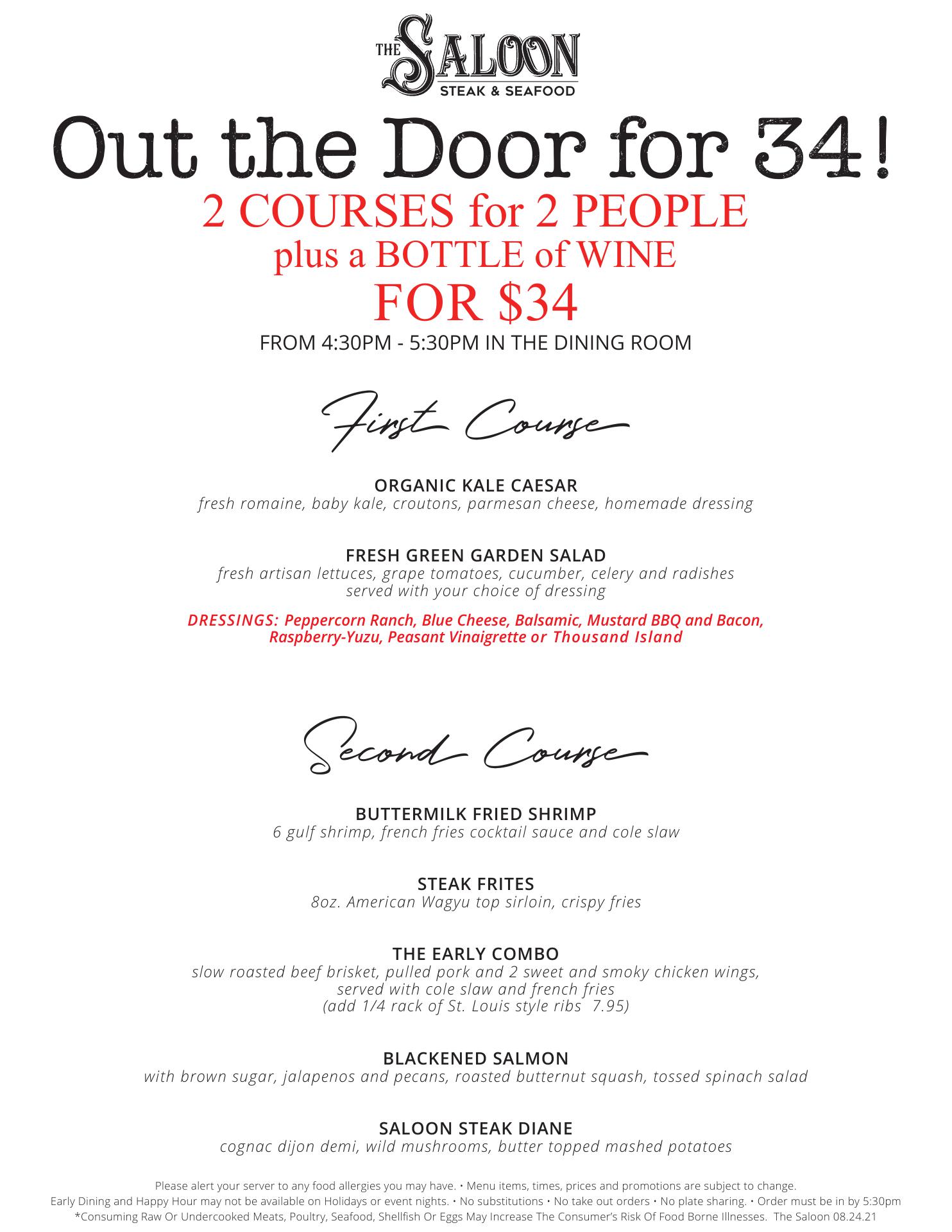 THE SALOON
STEAK & SEAFOOD

Out the Door for 34!

2 COURSES for 2 PEOPLE
plus a BOTTLE of WINE
FOR $34

FROM 4:30PM - 5:30PM IN THE DINING ROOM

First Course

ORGANIC KALE CAESAR
fresh romaine, baby kale, croutons, parmesan cheese, homemade dressing

FRESH GREEN GARDEN SALAD
fresh artisan lettuces, grape tomatoes, cucumber, celery and radishes served with your choice of dressing

DRESSINGS: Peppercorn Ranch, Blue Cheese, Balsamic, Mustard BBQ and Bacon, Raspberry-Yuzu, Peasant Vinaigrette or Thousand Island

Second Course

BUTTERMILK FRIED SHRIMP
6 gulf shrimp, french fries cocktail sauce and cole slaw

STEAK FRITES
8oz. American Wagyu top sirloin, crispy fries

THE EARLY COMBO
slow roasted beef brisket, pulled pork and 2 sweet and smoky chicken wings, served with cole slaw and french fries
(add 1/4 rack of St. Louis style ribs 7.95)

BLACKENED SALMON
with brown sugar, jalapenos and pecans, roasted butternut squash, tossed spinach salad

SALOON STEAK DIANE
cognac dijon demi, wild mushrooms, butter topped mashed potatoes

Please alert your server to any food allergies you may have. • Menu items, times, prices and promotions are subject to change.
Early Dining and Happy Hour may not be available on Holidays or event nights. • No substitutions • No take out orders • No plate sharing. • Order must be in by 5:30pm
*Consuming Raw Or Undercooked Meats, Poultry, Seafood, Shellfish Or Eggs May Increase The Consumer's Risk Of Food Borne Illnesses. The Saloon 08.24.21